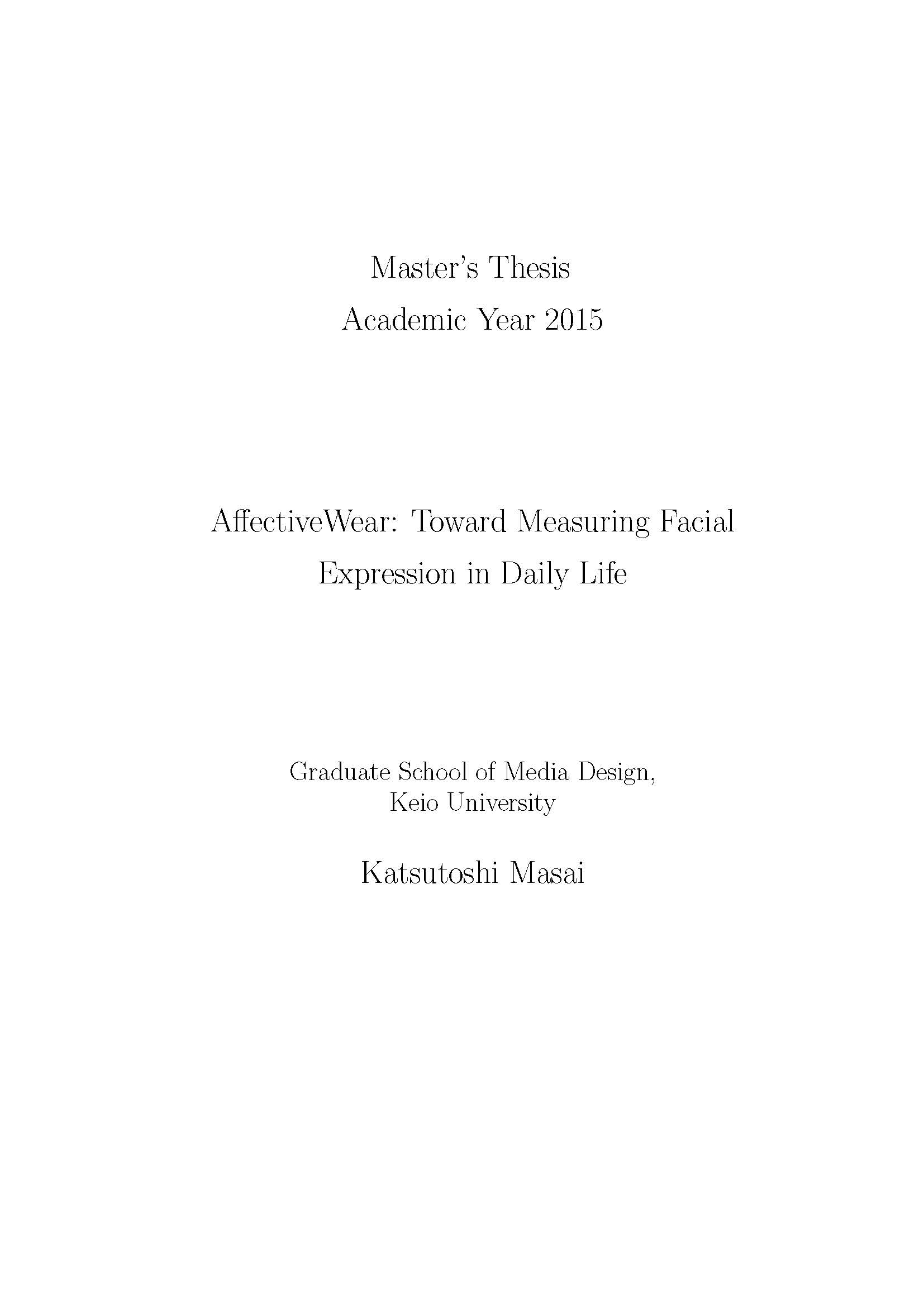 Master's Thesis
Academic Year 2015

AffectiveWear: Toward Measuring Facial Expression in Daily Life

Graduate School of Media Design,
Keio University

Katsutoshi Masai